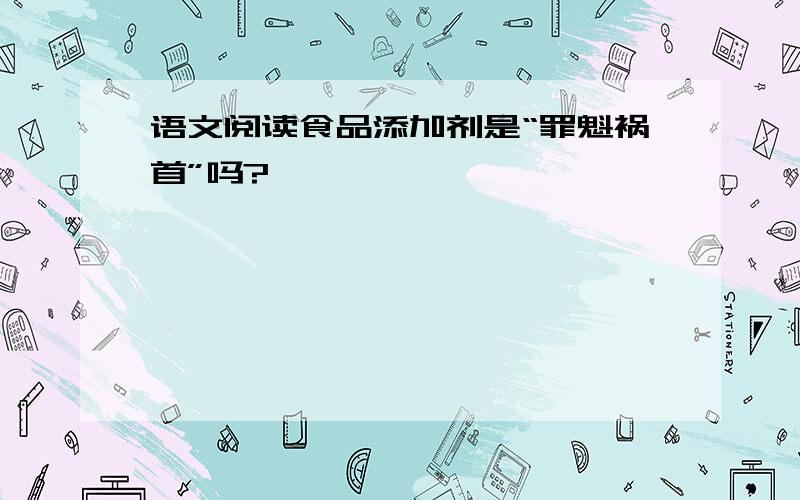 语文阅读食品添加剂是“罪魁祸首”吗?

STATIONERY